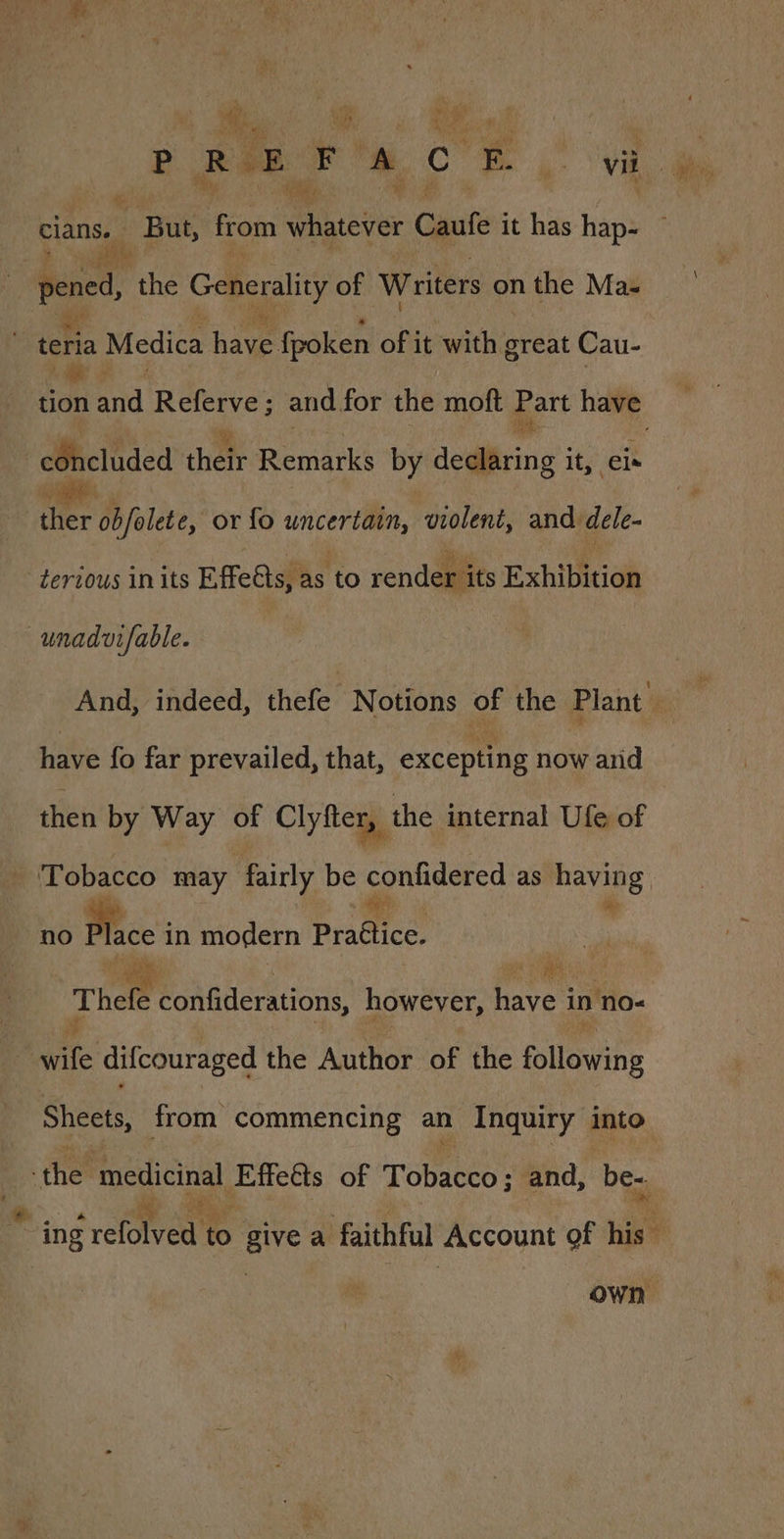 PREFACE. vii

cians. But, from whatever Caufe it has happened, the Generality of Writers on the Materia Medica have fpoken of it with great Caution and Referve; and for the moft Part have concluded their Remarks by declaring it, either obfolete, or fo uncertain, violent, and deleterious in its Effects, as to render its Exhibition unadvifable.

And, indeed, thefe Notions of the Plant have fo far prevailed, that, excepting now and then by Way of Clyfter, the internal Ufe of Tobacco may fairly be confidered as having no Place in modern Practice.

Thefe confiderations, however, have in nowife difcouraged the Author of the following Sheets, from commencing an Inquiry into the medicinal Effects of Tobacco; and, being refolved to give a faithful Account of his

own